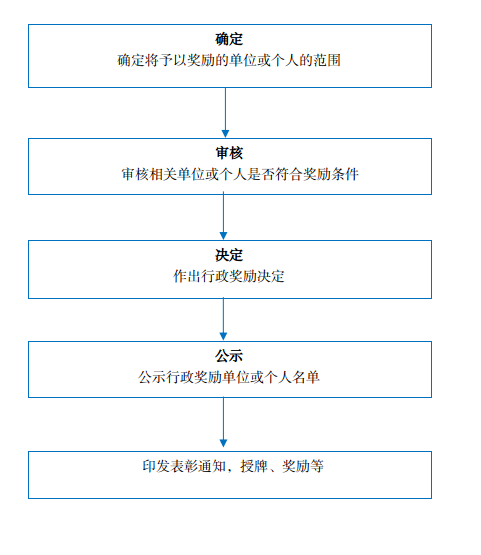 确定
确定将予以奖励的单位或个人的范围

审核
审核相关单位或个人是否符合奖励条件

决定
作出行政奖励决定

公示
公示行政奖励单位或个人名单

印发表彰通知，授牌、奖励等